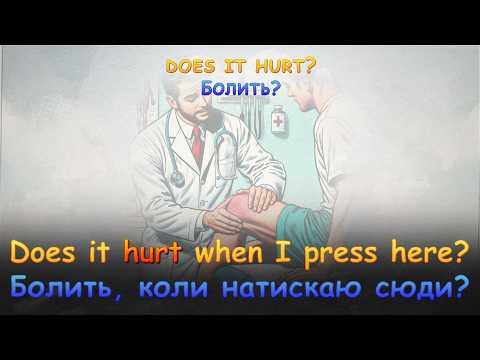 DOES IT HURT?
Болить?

Does it hurt when I press here?
Болить, коли натискаю сюди?